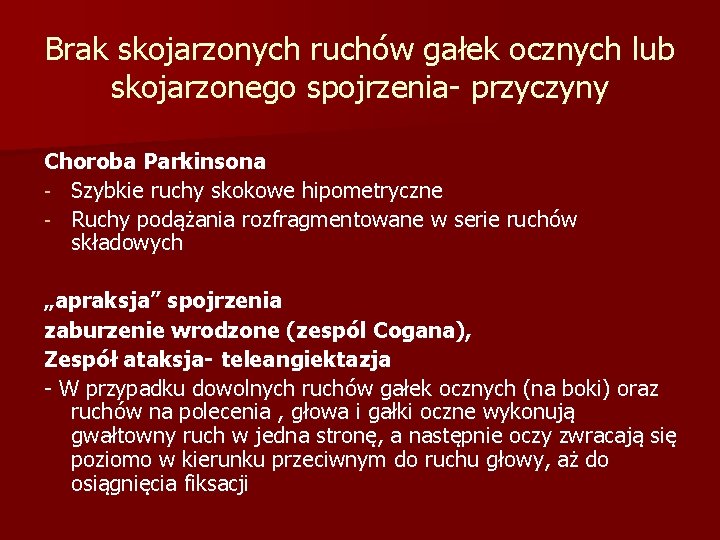 Brak skojarzonych ruchów gałek ocznych lub skojarzonego spojrzenia- przyczyny

Choroba Parkinsona
- Szybkie ruchy skokowe hipometryczne
- Ruchy podążania rozfragmentowane w serie ruchów składowych

„apraksja” spojrzenia
zaburzenie wrodzone (zespól Cogana),
Zespół ataksja- teleangiektazja
- W przypadku dowolnych ruchów gałek ocznych (na boki) oraz ruchów na polecenia , głowa i gałki oczne wykonują gwałtowny ruch w jedna stronę, a następnie oczy zwracają się poziomo w kierunku przeciwnym do ruchu głowy, aż do osiągnięcia fiksacji